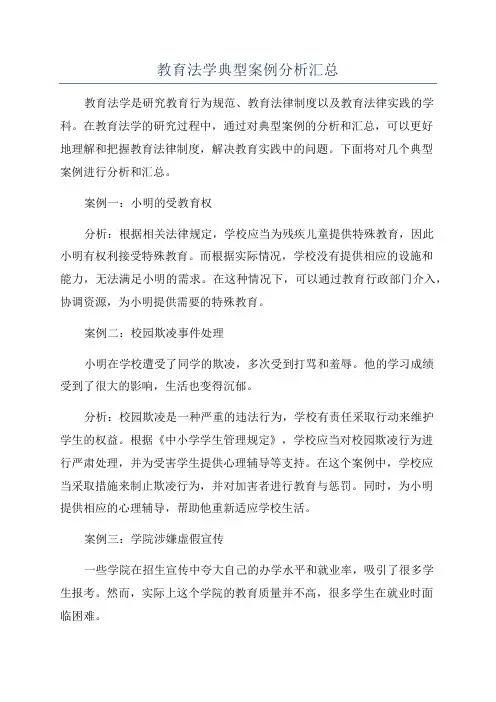 教育法学典型案例分析汇总

教育法学是研究教育行为规范、教育法律制度以及教育法律实践的学科。在教育法学的研究过程中，通过对典型案例的分析和汇总，可以更好地理解和把握教育法律制度，解决教育实践中的问题。下面将对几个典型案例进行分析和汇总。

案例一：小明的受教育权

分析：根据相关法律规定，学校应当为残疾儿童提供特殊教育，因此小明有权利接受特殊教育。而根据实际情况，学校没有提供相应的设施和能力，无法满足小明的需求。在这种情况下，可以通过教育行政部门介入，协调资源，为小明提供需要的特殊教育。

案例二：校园欺凌事件处理

小明在学校遭受了同学的欺凌，多次受到打骂和羞辱。他的学习成绩受到了很大的影响，生活也变得沉郁。

分析：校园欺凌是一种严重的违法行为，学校有责任采取行动来维护学生的权益。根据《中小学学生管理规定》，学校应当对校园欺凌行为进行严肃处理，并为受害学生提供心理辅导等支持。在这个案例中，学校应当采取措施来制止欺凌行为，并对加害者进行教育与惩罚。同时，为小明提供相应的心理辅导，帮助他重新适应学校生活。

案例三：学院涉嫌虚假宣传

一些学院在招生宣传中夸大自己的办学水平和就业率，吸引了很多学生报考。然而，实际上这个学院的教育质量并不高，很多学生在就业时面临困难。